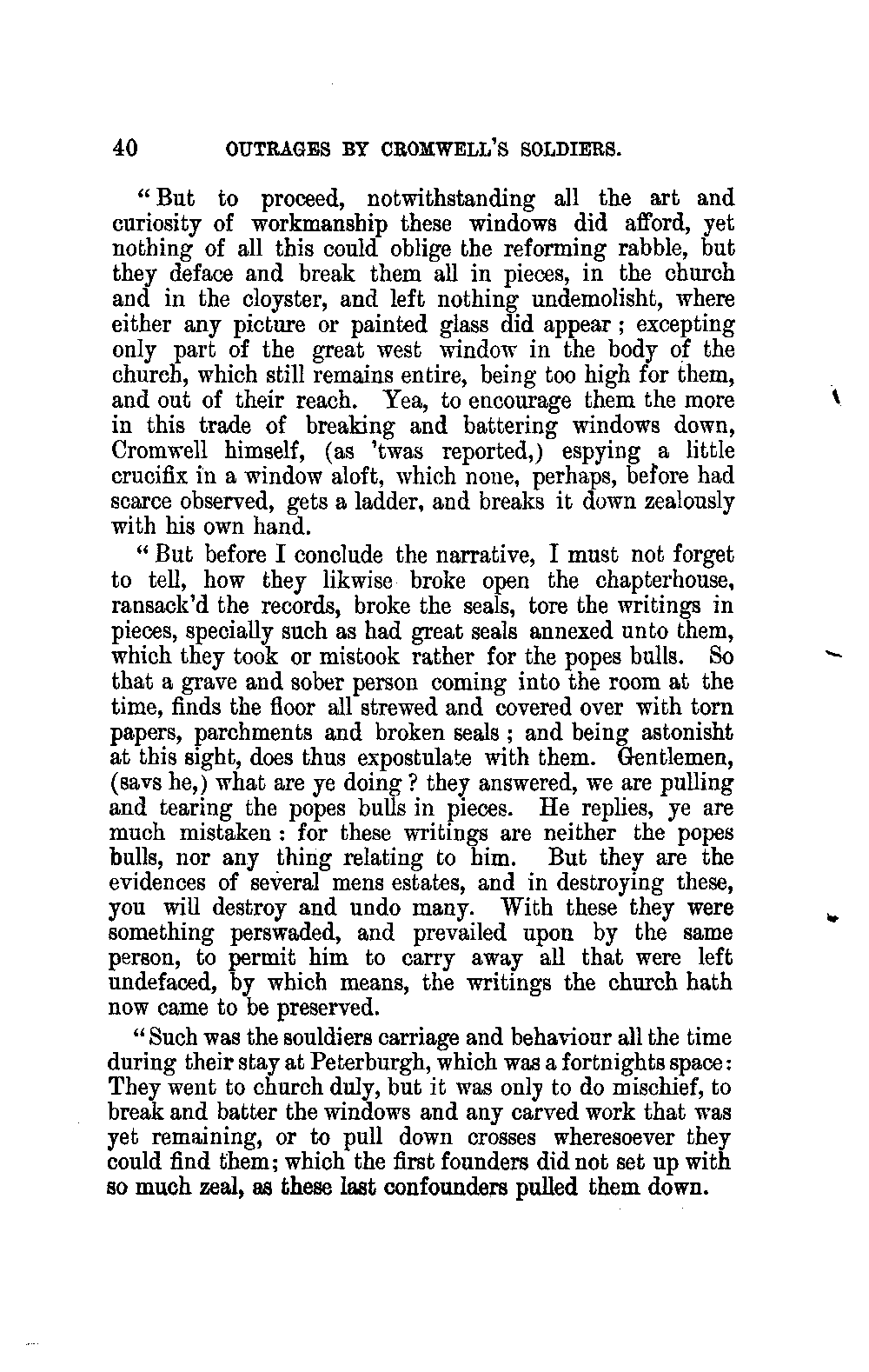 40 OUTRAGES BY CROMWELL'S SOLDIERS.

"But to proceed, notwithstanding all the art and curiosity of workmanship these windows did afford, yet nothing of all this could oblige the reforming rabble, but they deface and break them all in pieces, in the church and in the cloyster, and left nothing undemolisht, where either any picture or painted glass did appear; excepting only part of the great west window in the body of the church, which still remains entire, being too high for them, and out of their reach. Yea, to encourage them the more in this trade of breaking and battering windows down, Cromwell himself, (as 'twas reported,) espying a little crucifix in a window aloft, which none, perhaps, before had scarce observed, gets a ladder, and breaks it down zealously with his own hand.

"But before I conclude the narrative, I must not forget to tell, how they likwise broke open the chapterhouse, ransack'd the records, broke the seals, tore the writings in pieces, specially such as had great seals annexed unto them, which they took or mistook rather for the popes bulls. So that a grave and sober person coming into the room at the time, finds the floor all strewed and covered over with torn papers, parchments and broken seals; and being astonisht at this sight, does thus expostulate with them. Gentlemen, (savs he,) what are ye doing? they answered, we are pulling and tearing the popes bulls in pieces. He replies, ye are much mistaken: for these writings are neither the popes bulls, nor any thing relating to him. But they are the evidences of several mens estates, and in destroying these, you will destroy and undo many. With these they were something perswaded, and prevailed upon by the same person, to permit him to carry away all that were left undefaced, by which means, the writings the church hath now came to be preserved.

"Such was the souldiers carriage and behaviour all the time during their stay at Peterburgh, which was a fortnights space: They went to church duly, but it was only to do mischief, to break and batter the windows and any carved work that was yet remaining, or to pull down crosses wheresoever they could find them; which the first founders did not set up with so much zeal, as these last confounders pulled them down.